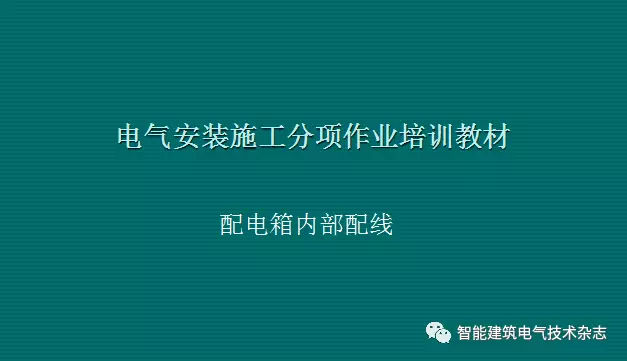 电气安装施工分项作业培训教材

配电箱内部配线

智能建筑电气技术杂志